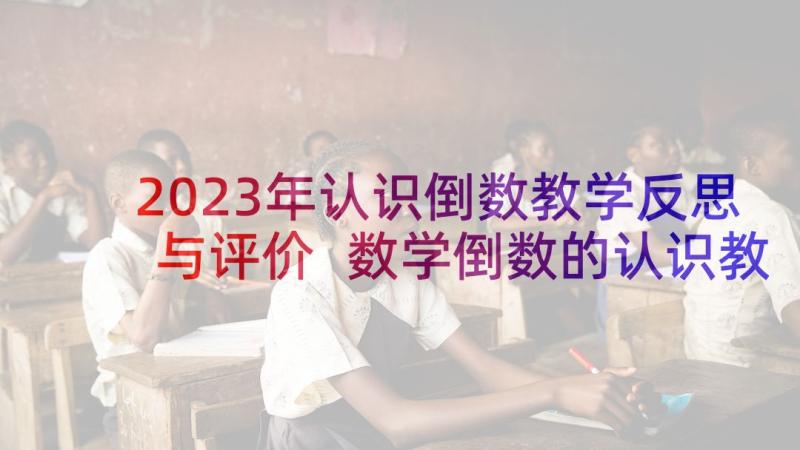 2023年认识倒数教学反思与评价 数学倒数的认识教